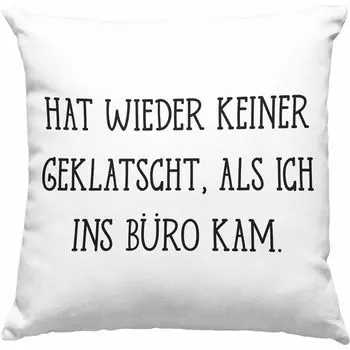 HAT WIEDER KEINER GEKLATSCHT, ALS ICH INS BÜRO KAM.